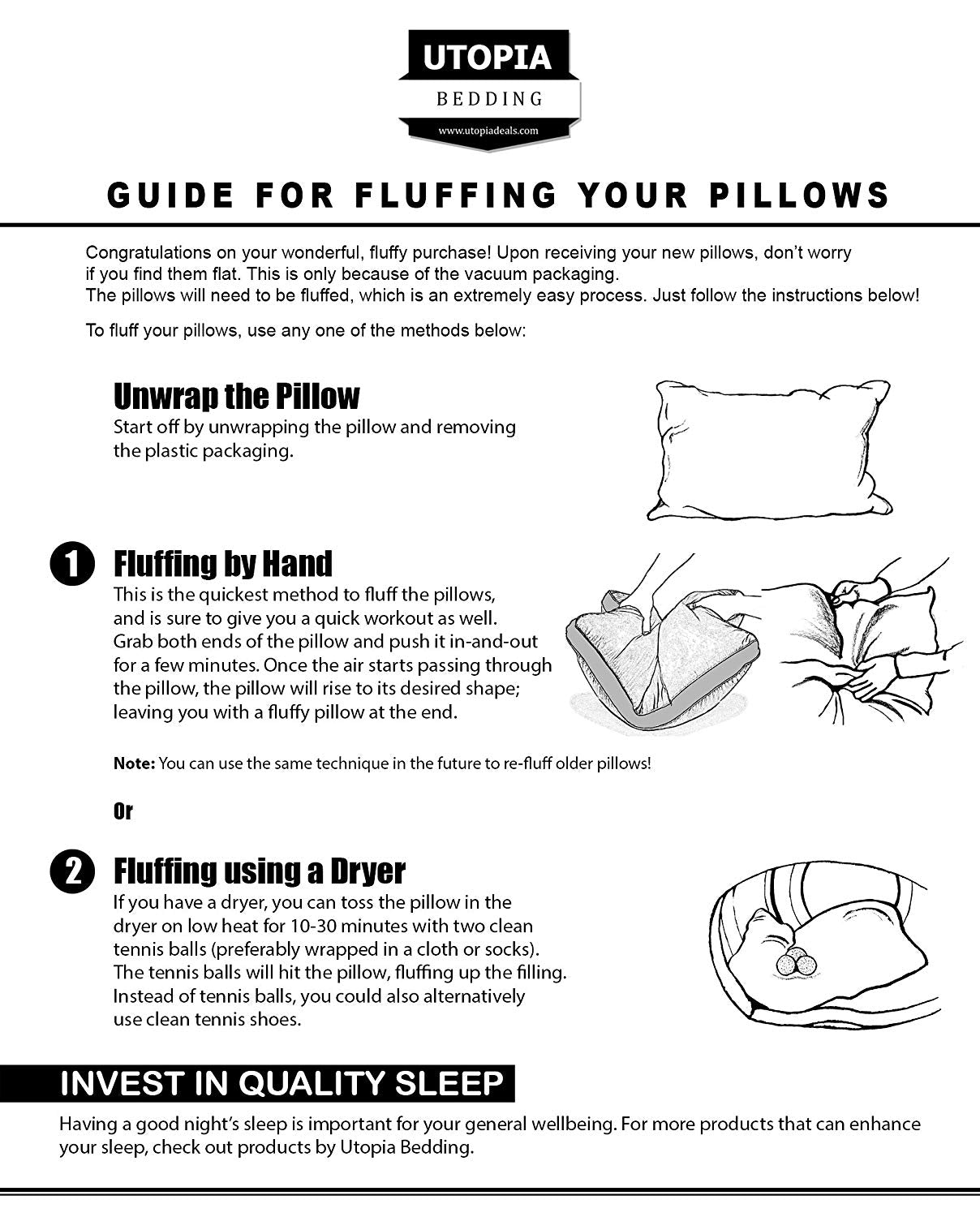 UTOPIA
BEDDING
www.utopiadeals.com

GUIDE FOR FLUFFING YOUR PILLOWS

Congratulations on your wonderful, fluffy purchase! Upon receiving your new pillows, don't worry if you find them flat. This is only because of the vacuum packaging.
The pillows will need to be fluffed, which is an extremely easy process. Just follow the instructions below!

To fluff your pillows, use any one of the methods below:

Unwrap the Pillow
Start off by unwrapping the pillow and removing the plastic packaging.

1 Fluffing by Hand
This is the quickest method to fluff the pillows, and is sure to give you a quick workout as well. Grab both ends of the pillow and push it in-and-out for a few minutes. Once the air starts passing through the pillow, the pillow will rise to its desired shape; leaving you with a fluffy pillow at the end.

Note: You can use the same technique in the future to re-fluff older pillows!

Or

2 Fluffing using a Dryer
If you have a dryer, you can toss the pillow in the dryer on low heat for 10-30 minutes with two clean tennis balls (preferably wrapped in a cloth or socks). The tennis balls will hit the pillow, fluffing up the filling. Instead of tennis balls, you could also alternatively use clean tennis shoes.

INVEST IN QUALITY SLEEP
Having a good night's sleep is important for your general wellbeing. For more products that can enhance your sleep, check out products by Utopia Bedding.